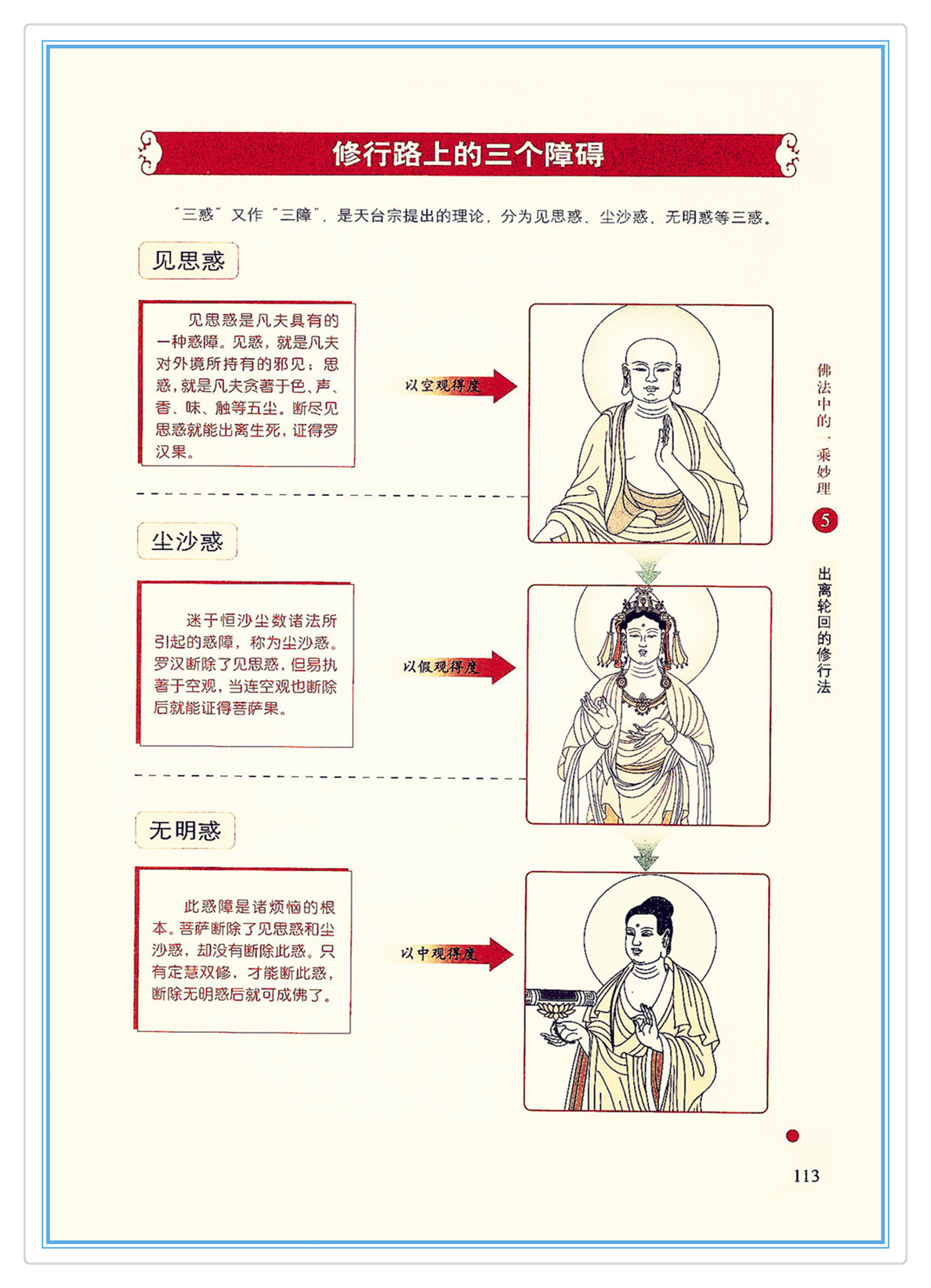 修行路上的三个障碍

"三惑"又作"三障"，是天台宗提出的理论，分为见思惑、尘沙惑、无明惑等三惑。

见思惑

见思惑是凡夫具有的一种惑障。见惑，就是凡夫对外境所持有的邪见；思惑，就是凡夫贪著于色、声、香、味、触等五尘。断尽见思惑就能出离生死，证得罗汉果。

以空观得度

尘沙惑

迷于恒沙尘数诸法所引起的惑障，称为尘沙惑。罗汉断除了见思惑，但易执著于空观，当连空观也断除后就能证得菩萨果。

以假观得度

无明惑

此惑障是诸烦恼的根本。菩萨断除了见思惑和尘沙惑，却没有断除此惑。只有定慧双修，才能断此惑，断除无明惑后就可成佛了。

以中观得度

佛法中的一乘妙理

5

出离轮回的修行法

113